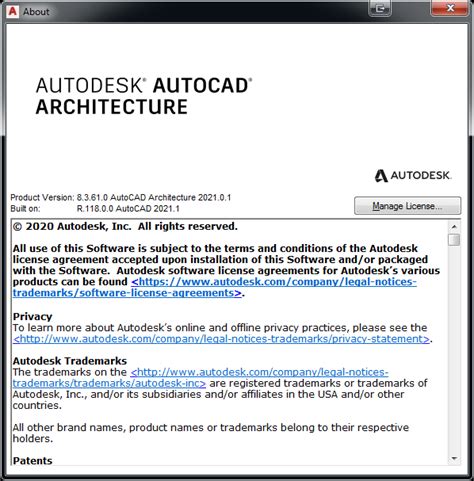 About

AUTODESK® AUTOCAD®
ARCHITECTURE

AUTODESK.

Product Version: 8.3.61.0 AutoCAD Architecture 2021.0.1
Built on: R.118.0.0 AutoCAD 2021.1

Manage License...

© 2020 Autodesk, Inc. All rights reserved.

All use of this Software is subject to the terms and conditions of the Autodesk license agreement accepted upon installation of this Software and/or packaged with the Software. Autodesk software license agreements for Autodesk's various products can be found <https://www.autodesk.com/company/legal-notices-trademarks/software-license-agreements>.

Privacy
To learn more about Autodesk's online and offline privacy practices, please see the <http://www.autodesk.com/company/legal-notices-trademarks/privacy-statement>.

Autodesk Trademarks
The trademarks on the <http://www.autodesk.com/company/legal-notices-trademarks/trademarks/autodesk-inc> are registered trademarks or trademarks of Autodesk, Inc., and/or its subsidiaries and/or affiliates in the USA and/or other countries.

All other brand names, product names or trademarks belong to their respective holders.

Patents